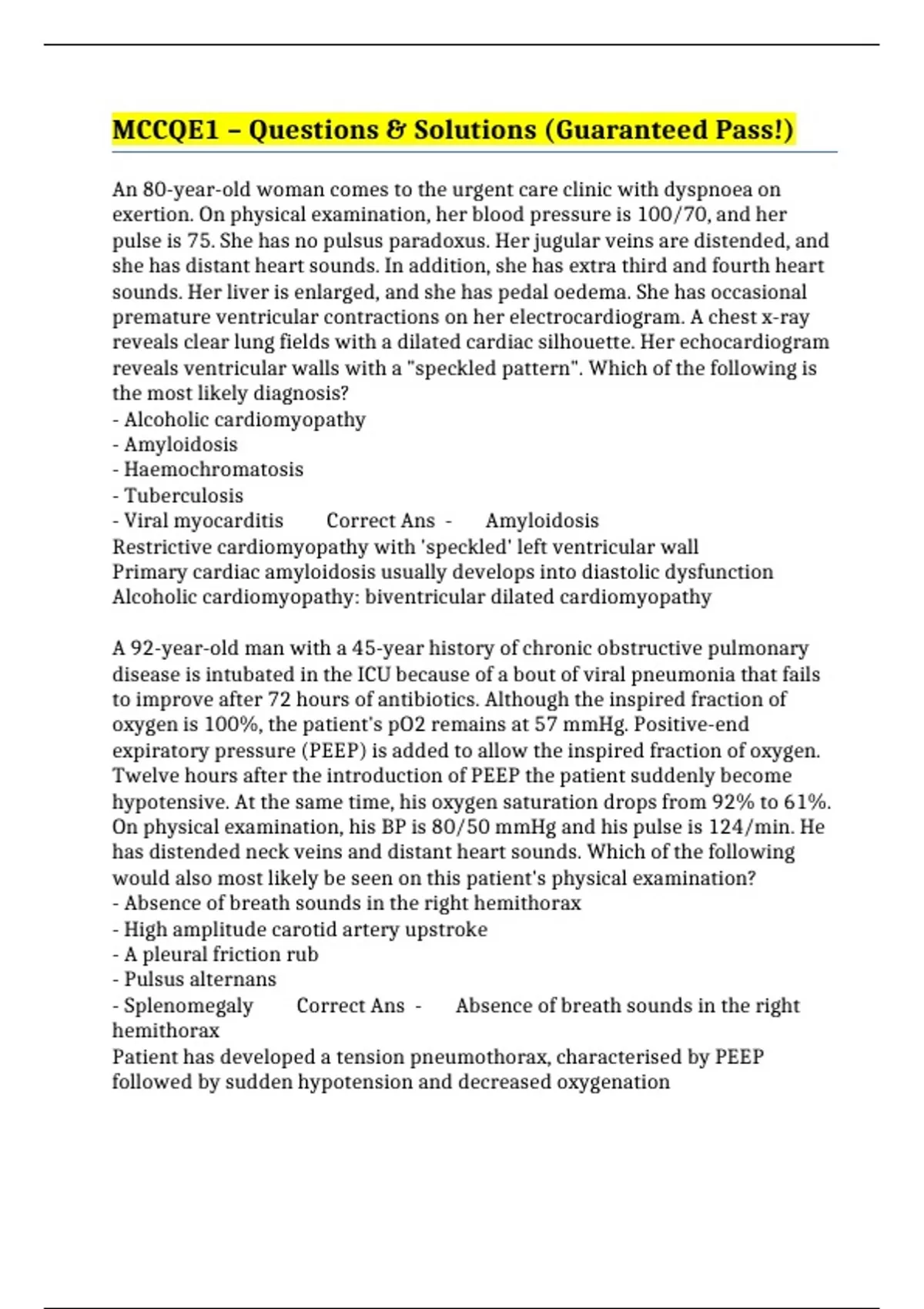 MCCQE1 – Questions & Solutions (Guaranteed Pass!)

An 80-year-old woman comes to the urgent care clinic with dyspnoea on exertion. On physical examination, her blood pressure is 100/70, and her pulse is 75. She has no pulsus paradoxus. Her jugular veins are distended, and she has distant heart sounds. In addition, she has extra third and fourth heart sounds. Her liver is enlarged, and she has pedal oedema. She has occasional premature ventricular contractions on her electrocardiogram. A chest x-ray reveals clear lung fields with a dilated cardiac silhouette. Her echocardiogram reveals ventricular walls with a "speckled pattern". Which of the following is the most likely diagnosis?
- Alcoholic cardiomyopathy
- Amyloidosis
- Haemochromatosis
- Tuberculosis
- Viral myocarditis Correct Ans - Amyloidosis
Restrictive cardiomyopathy with 'speckled' left ventricular wall
Primary cardiac amyloidosis usually develops into diastolic dysfunction
Alcoholic cardiomyopathy: biventricular dilated cardiomyopathy

A 92-year-old man with a 45-year history of chronic obstructive pulmonary disease is intubated in the ICU because of a bout of viral pneumonia that fails to improve after 72 hours of antibiotics. Although the inspired fraction of oxygen is 100%, the patient's pO2 remains at 57 mmHg. Positive-end expiratory pressure (PEEP) is added to allow the inspired fraction of oxygen. Twelve hours after the introduction of PEEP the patient suddenly become hypotensive. At the same time, his oxygen saturation drops from 92% to 61%. On physical examination, his BP is 80/50 mmHg and his pulse is 124/min. He has distended neck veins and distant heart sounds. Which of the following would also most likely be seen on this patient's physical examination?
- Absence of breath sounds in the right hemithorax
- High amplitude carotid artery upstroke
- A pleural friction rub
- Pulsus alternans
- Splenomegaly Correct Ans - Absence of breath sounds in the right hemithorax
Patient has developed a tension pneumothorax, characterised by PEEP followed by sudden hypotension and decreased oxygenation